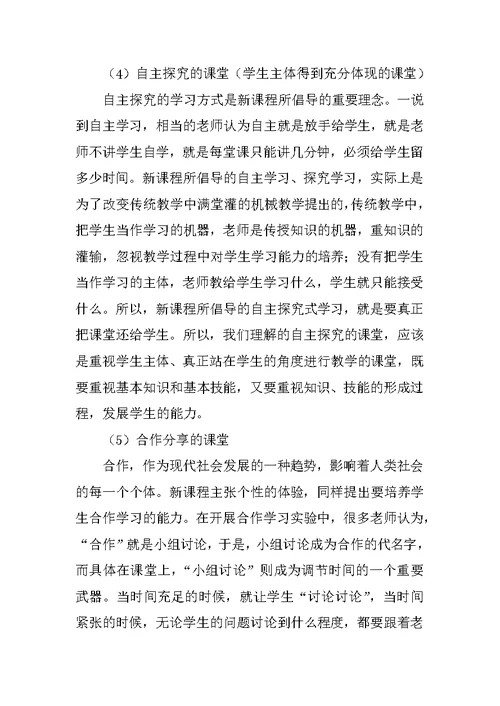 （4）自主探究的课堂（学生主体得到充分体现的课堂）

自主探究的学习方式是新课程所倡导的重要理念。一说到自主学习，相当的老师认为自主就是放手给学生，就是老师不讲学生自学，就是每堂课只能讲几分钟，必须给学生留多少时间。新课程所倡导的自主学习、探究学习，实际上是为了改变传统教学中满堂灌的机械教学提出的，传统教学中，把学生当作学习的机器，老师是传授知识的机器，重知识的灌输，忽视教学过程中对学生学习能力的培养；没有把学生当作学习的主体，老师教给学生学习什么，学生就只能接受什么。所以，新课程所倡导的自主探究式学习，就是要真正把课堂还给学生。所以，我们理解的自主探究的课堂，应该是重视学生主体、真正站在学生的角度进行教学的课堂，既要重视基本知识和基本技能，又要重视知识、技能的形成过程，发展学生的能力。

（5）合作分享的课堂

合作，作为现代社会发展的一种趋势，影响着人类社会的每一个个体。新课程主张个性的体验，同样提出要培养学生合作学习的能力。在开展合作学习实验中，很多老师认为，“合作”就是小组讨论，于是，小组讨论成为合作的代名字，而具体在课堂上，“小组讨论”则成为调节时间的一个重要武器。当时间充足的时候，就让学生“讨论讨论”，当时间紧张的时候，无论学生的问题讨论到什么程度，都要跟着老